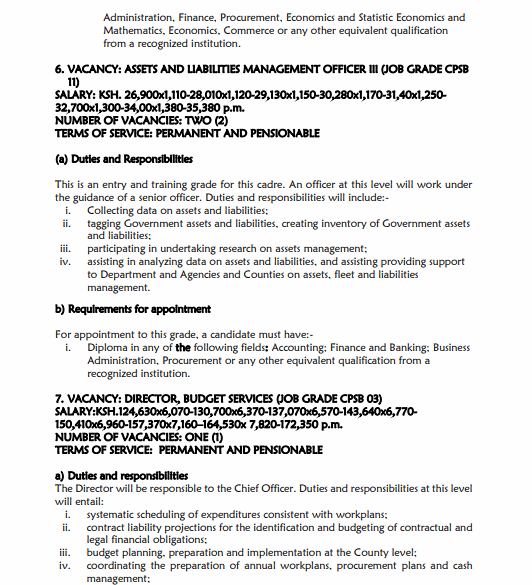 Administration, Finance, Procurement, Economics and Statistic Economics and Mathematics, Economics, Commerce or any other equivalent qualification from a recognized institution.

6. VACANCY: ASSETS AND LIABILITIES MANAGEMENT OFFICER III (JOB GRADE CPSB 11)
SALARY: KSH. 26,900x1,110-28,010x1,120-29,130x1,150-30,280x1,170-31,40x1,250-32,700x1,300-34,00x1,380-35,380 p.m.
NUMBER OF VACANCIES: TWO (2)
TERMS OF SERVICE: PERMANENT AND PENSIONABLE

(a) Duties and Responsibilities

This is an entry and training grade for this cadre. An officer at this level will work under the guidance of a senior officer. Duties and responsibilities will include:-
i. Collecting data on assets and liabilities;
ii. tagging Government assets and liabilities, creating inventory of Government assets and liabilities;
iii. participating in undertaking research on assets management;
iv. assisting in analyzing data on assets and liabilities, and assisting providing support to Department and Agencies and Counties on assets, fleet and liabilities management.

b) Requirements for appointment

For appointment to this grade, a candidate must have:-
i. Diploma in any of the following fields: Accounting; Finance and Banking; Business Administration, Procurement or any other equivalent qualification from a recognized institution.

7. VACANCY: DIRECTOR, BUDGET SERVICES (JOB GRADE CPSB 03)
SALARY:KSH.124,630x6,070-130,700x6,370-137,070x6,570-143,640x6,770-150,410x6,960-157,370x7,160–164,530x 7,820-172,350 p.m.
NUMBER OF VACANCIES: ONE (1)
TERMS OF SERVICE: PERMANENT AND PENSIONABLE

a) Duties and responsibilities
The Director will be responsible to the Chief Officer. Duties and responsibilities at this level will entail:
i. systematic scheduling of expenditures consistent with workplans;
ii. contract liability projections for the identification and budgeting of contractual and legal financial obligations;
iii. budget planning, preparation and implementation at the County level;
iv. coordinating the preparation of annual workplans, procurement plans and cash management;